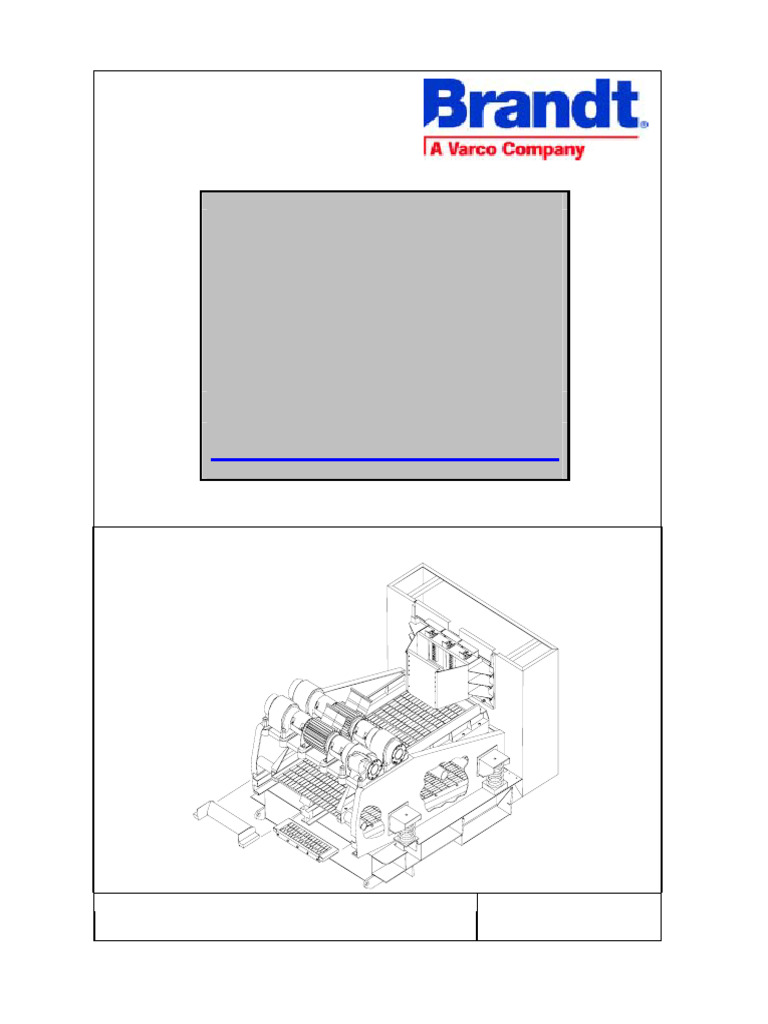 Brandt®
A Varco Company